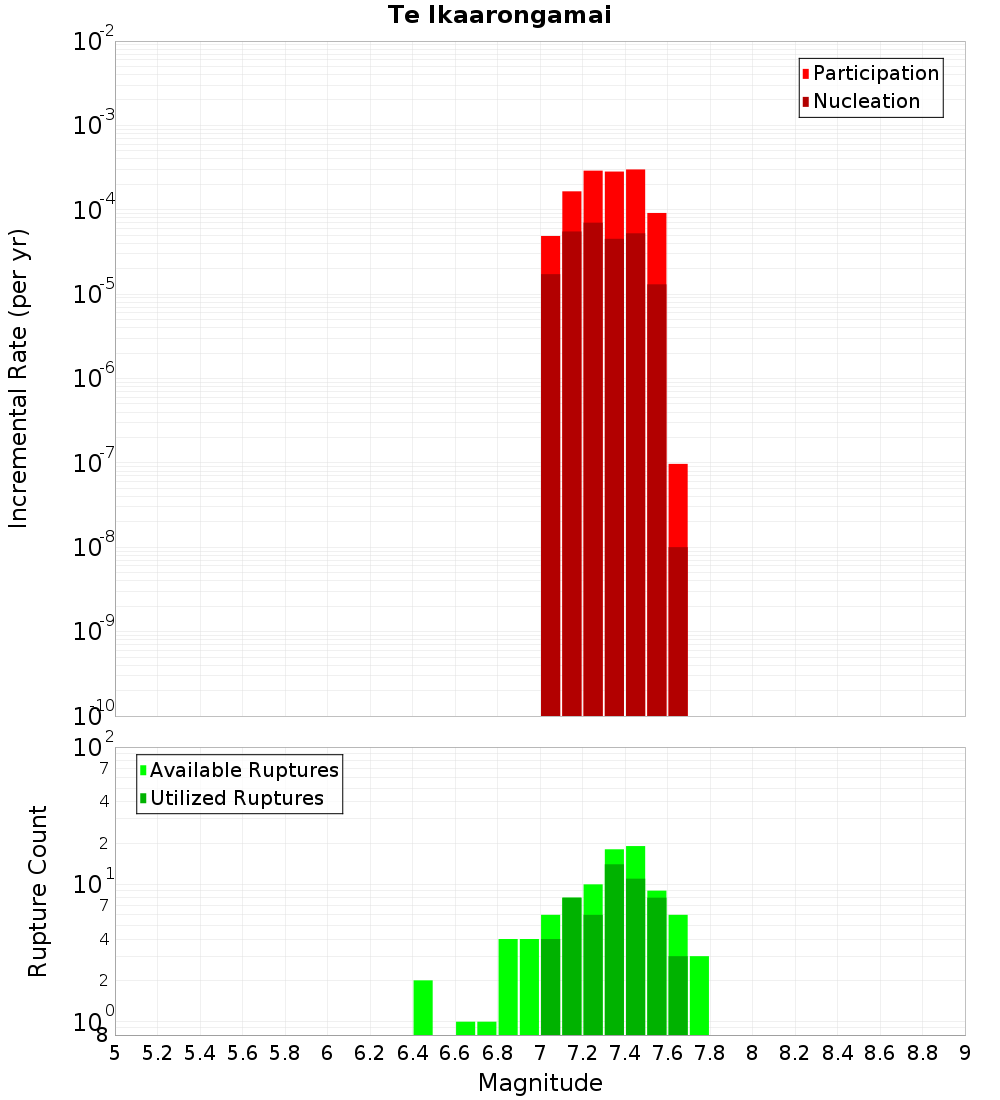 Te Ikaarongamai

Participation
Nucleation

Incremental Rate (per yr)

$10^{-2}$
$10^{-3}$
$10^{-4}$
$10^{-5}$
$10^{-6}$
$10^{-7}$
$10^{-8}$
$10^{-9}$
$10^{-10}$

Available Ruptures
Utilized Ruptures

Rupture Count

$10^{2}$
7
4
2
$10^{1}$
7
4
2
$10^{0}$
8

5 5.2 5.4 5.6 5.8 6 6.2 6.4 6.6 6.8 7 7.2 7.4 7.6 7.8 8 8.2 8.4 8.6 8.8 9

Magnitude